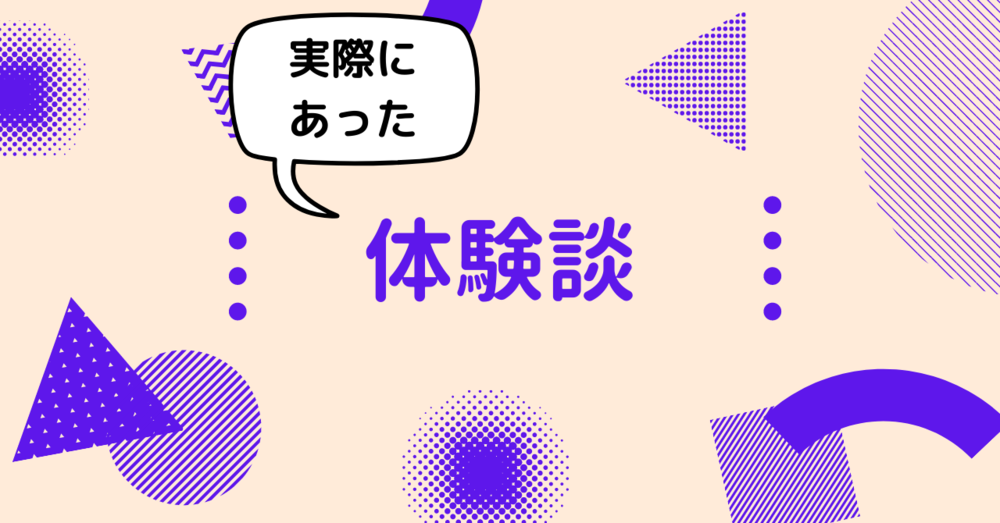 実際に
あった

体験談